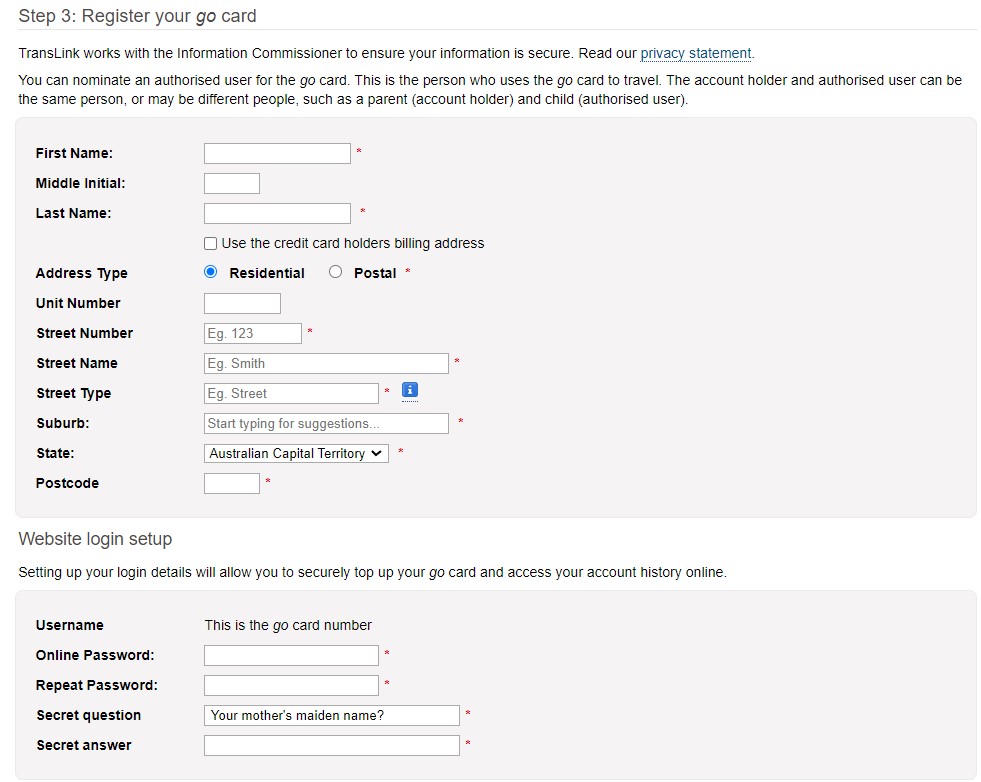 Step 3: Register your go card

TransLink works with the Information Commissioner to ensure your information is secure. Read our privacy statement.

You can nominate an authorised user for the go card. This is the person who uses the go card to travel. The account holder and authorised user can be the same person, or may be different people, such as a parent (account holder) and child (authorised user).

First Name: *
Middle Initial:
Last Name: *
Use the credit card holders billing address
Address Type Residential Postal *
Unit Number
Street Number Eg. 123 *
Street Name Eg. Smith *
Street Type Eg. Street *
Suburb: Start typing for suggestions... *
State: Australian Capital Territory *
Postcode *

Website login setup

Setting up your login details will allow you to securely top up your go card and access your account history online.

Username This is the go card number
Online Password: *
Repeat Password: *
Secret question Your mother's maiden name? *
Secret answer *